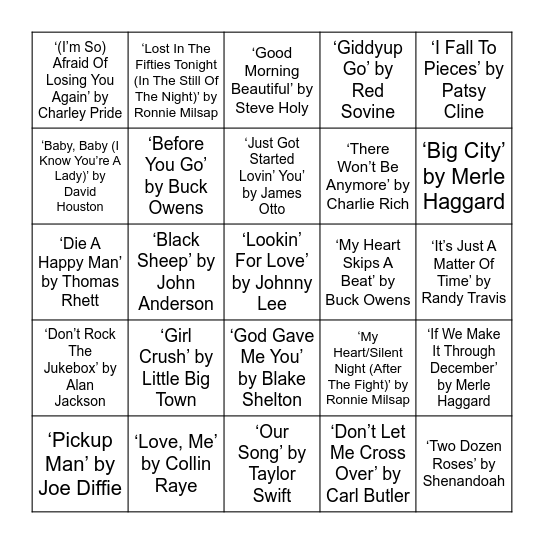 | | | | | |
|---|---|---|---|---|
| ‘(I’m So) Afraid Of Losing You Again’ by Charley Pride | ‘Lost In The Fifties Tonight (In The Still Of The Night)’ by Ronnie Milsap | ‘Good Morning Beautiful’ by Steve Holy | ‘Giddyup Go’ by Red Sovine | ‘I Fall To Pieces’ by Patsy Cline |
| ‘Baby, Baby (I Know You’re A Lady)’ by David Houston | ‘Before You Go’ by Buck Owens | ‘Just Got Started Lovin’ You’ by James Otto | ‘There Won’t Be Anymore’ by Charlie Rich | ‘Big City’ by Merle Haggard |
| ‘Die A Happy Man’ by Thomas Rhett | ‘Black Sheep’ by John Anderson | ‘Lookin’ For Love’ by Johnny Lee | ‘My Heart Skips A Beat’ by Buck Owens | ‘It’s Just A Matter Of Time’ by Randy Travis |
| ‘Don’t Rock The Jukebox’ by Alan Jackson | ‘Girl Crush’ by Little Big Town | ‘God Gave Me You’ by Blake Shelton | ‘My Heart/Silent Night (After The Fight)’ by Ronnie Milsap | ‘If We Make It Through December’ by Merle Haggard |
| ‘Pickup Man’ by Joe Diffie | ‘Love, Me’ by Collin Raye | ‘Our Song’ by Taylor Swift | ‘Don’t Let Me Cross Over’ by Carl Butler | ‘Two Dozen Roses’ by Shenandoah |